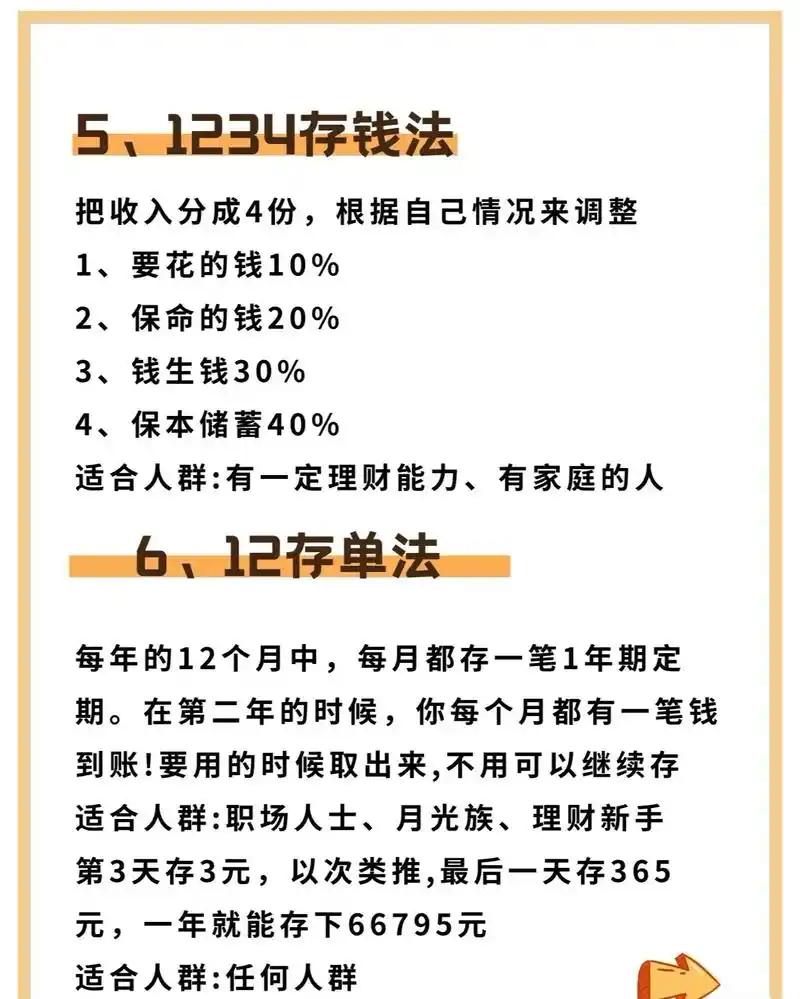 5、1234存钱法

把收入分成4份，根据自己情况来调整
1、要花的钱10%
2、保命的钱20%
3、钱生钱30%
4、保本储蓄40%
适合人群:有一定理财能力、有家庭的人

6、12存单法

每年的12个月中，每月都存一笔1年期定期。在第二年的时候，你每个月都有一笔钱到账!要用的时候取出来,不用可以继续存
适合人群:职场人士、月光族、理财新手
第3天存3元，以次类推,最后一天存365元，一年就能存下66795元
适合人群:任何人群